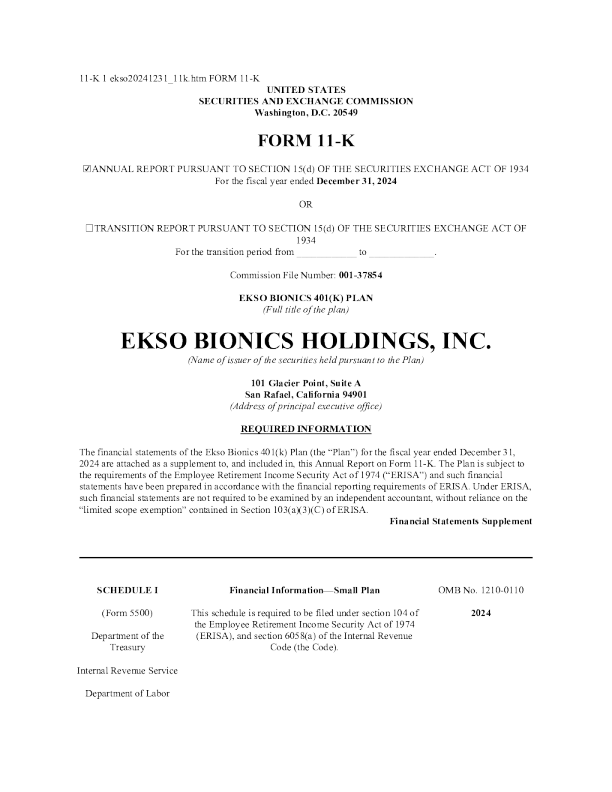 11-K 1 ekso20241231_11k.htm FORM 11-K

UNITED STATES
SECURITIES AND EXCHANGE COMMISSION
Washington, D.C. 20549

FORM 11-K

☑ANNUAL REPORT PURSUANT TO SECTION 15(d) OF THE SECURITIES EXCHANGE ACT OF 1934
For the fiscal year ended December 31, 2024

OR

☐TRANSITION REPORT PURSUANT TO SECTION 15(d) OF THE SECURITIES EXCHANGE ACT OF 1934
For the transition period from ____ to ____.

Commission File Number: 001-37854

EKSO BIONICS 401(K) PLAN
(Full title of the plan)

EKSO BIONICS HOLDINGS, INC.
(Name of issuer of the securities held pursuant to the Plan)

101 Glacier Point, Suite A
San Rafael, California 94901
(Address of principal executive office)

REQUIRED INFORMATION

The financial statements of the Ekso Bionics 401(k) Plan (the "Plan") for the fiscal year ended December 31, 2024 are attached as a supplement to, and included in, this Annual Report on Form 11-K. The Plan is subject to the requirements of the Employee Retirement Income Security Act of 1974 ("ERISA") and such financial statements have been prepared in accordance with the financial reporting requirements of ERISA. Under ERISA, such financial statements are not required to be examined by an independent accountant, without reliance on the "limited scope exemption" contained in Section 103(a)(3)(C) of ERISA.

Financial Statements Supplement

SCHEDULE I

(Form 5500)

Department of the Treasury

Internal Revenue Service

Department of Labor

Financial Information—Small Plan

This schedule is required to be filed under section 104 of the Employee Retirement Income Security Act of 1974 (ERISA), and section 6058(a) of the Internal Revenue Code (the Code).

OMB No. 1210-0110

2024